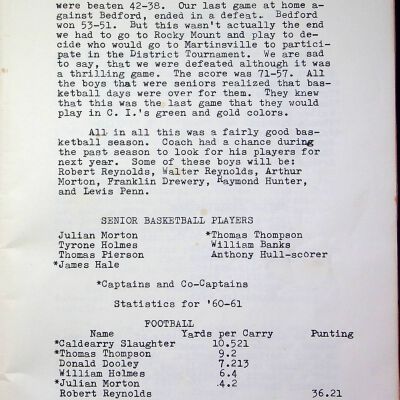 were beaten 42-38. Our last game at home against Bedford, ended in a defeat. Bedford won 53-51. But this wasn't actually the end we had to go to Rocky Mount and play to decide who would go to Martinsville to participate in the District Tournament. We are sad to say, that we were defeated although it was a thrilling game. The score was 71-57. All the boys that were seniors realized that basketball days were over for them. They knew that this was the last game that they would play in C. I.'s green and gold colors.

All in all this was a fairly good basketball season. Coach had a chance during the past season to look for his players for next year. Some of these boys will be: Robert Reynolds, Walter Reynolds, Arthur Morton, Franklin Drewery, Raymond Hunter, and Lewis Penn.

SENIOR BASKETBALL PLAYERS

Julian Morton
Tyrone Holmes
Thomas Pierson
*James Hale

*Thomas Thompson
William Banks
Anthony Hull-scorer

*Captains and Co-Captains

Statistics for '60-61

FOOTBALL

| Name | Yards per Carry | Punting |
|---|---|---|
| *Caldearry Slaughter | 10.521 | |
| *Thomas Thompson | 9.2 | |
| Donald Dooley | 7.213 | |
| William Holmes | 6.4 | |
| *Julian Morton | 4.2 | |
| Robert Reynolds | | 36.21 |